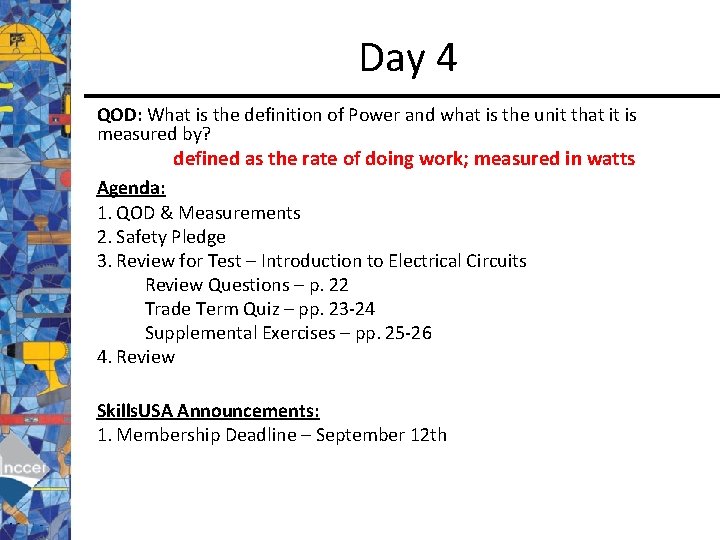 Day 4

QOD: What is the definition of Power and what is the unit that it is measured by?

defined as the rate of doing work; measured in watts

Agenda:
1. QOD & Measurements
2. Safety Pledge
3. Review for Test – Introduction to Electrical Circuits
Review Questions – p. 22
Trade Term Quiz – pp. 23-24
Supplemental Exercises – pp. 25-26
4. Review

SkillsUSA Announcements:
1. Membership Deadline – September 12th

nccer